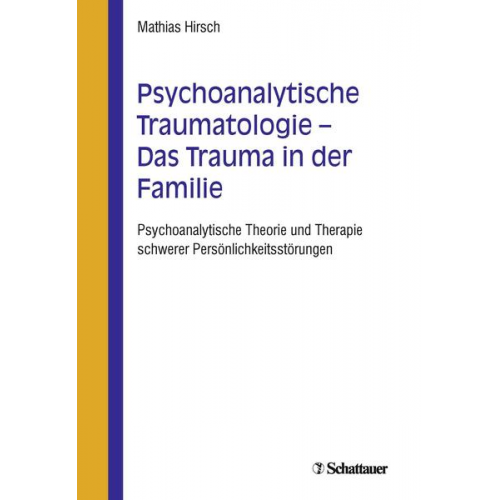 Mathias Hirsch

Psychoanalytische Traumatologie – Das Trauma in der Familie

Psychoanalytische Theorie und Therapie schwerer Persönlichkeitsstörungen

Schattauer